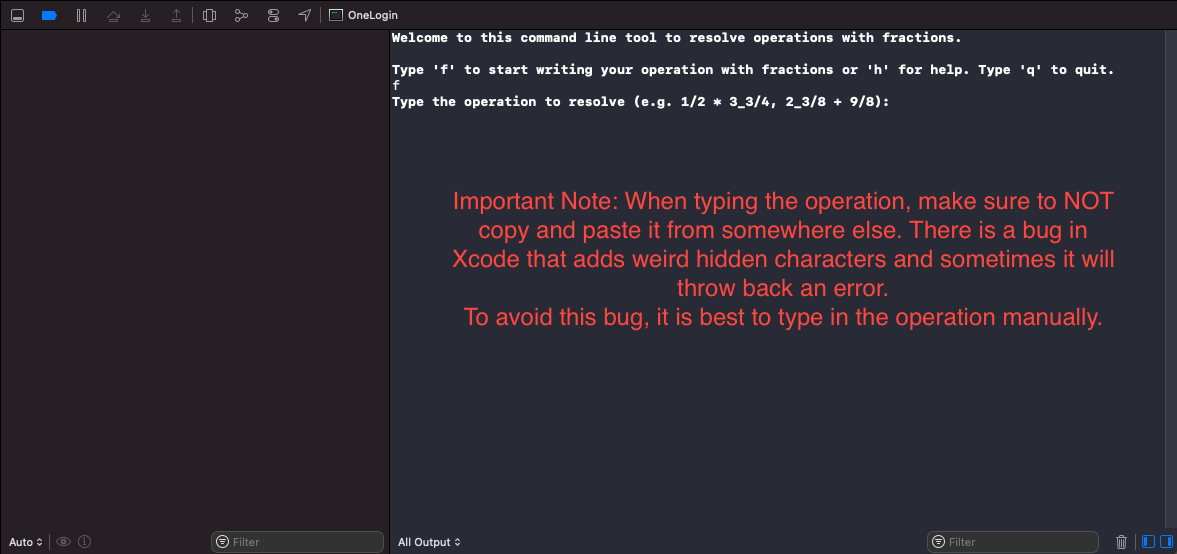 OneLogin

Welcome to this command line tool to resolve operations with fractions.

Type 'f' to start writing your operation with fractions or 'h' for help. Type 'q' to quit.
f
Type the operation to resolve (e.g. 1/2 * 3_3/4, 2_3/8 + 9/8):

Important Note: When typing the operation, make sure to NOT copy and paste it from somewhere else. There is a bug in Xcode that adds weird hidden characters and sometimes it will throw back an error.
To avoid this bug, it is best to type in the operation manually.

Auto
Filter
All Output
Filter